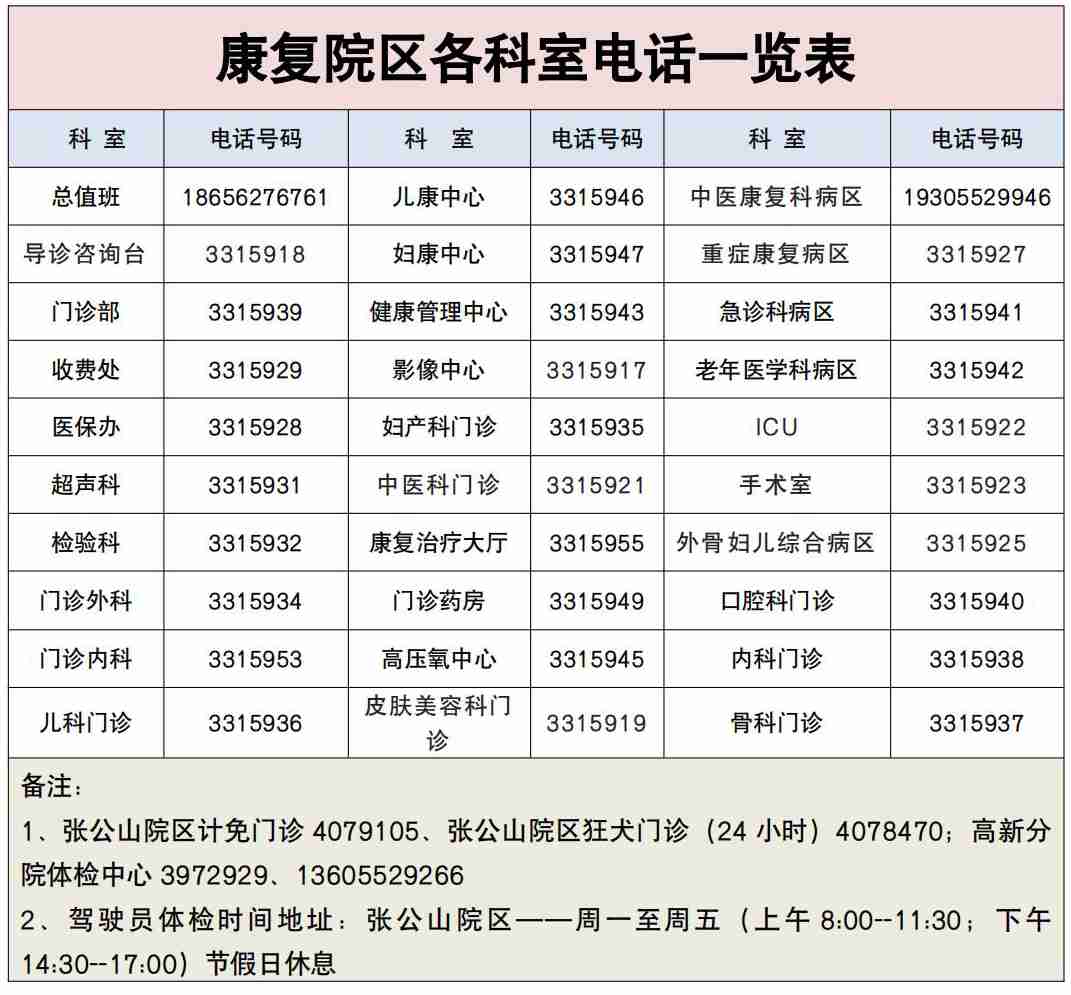 康复院区各科室电话一览表

| 科 室 | 电话号码 | 科 室 | 电话号码 | 科 室 | 电话号码 |
|---|---|---|---|---|---|
| 总值班 | 18656276761 | 儿康中心 | 3315946 | 中医康复科病区 | 19305529946 |
| 导诊咨询台 | 3315918 | 妇康中心 | 3315947 | 重症康复病区 | 3315927 |
| 门诊部 | 3315939 | 健康管理中心 | 3315943 | 急诊科病区 | 3315941 |
| 收费处 | 3315929 | 影像中心 | 3315917 | 老年医学科病区 | 3315942 |
| 医保办 | 3315928 | 妇产科门诊 | 3315935 | ICU | 3315922 |
| 超声科 | 3315931 | 中医科门诊 | 3315921 | 手术室 | 3315923 |
| 检验科 | 3315932 | 康复治疗大厅 | 3315955 | 外骨妇儿综合病区 | 3315925 |
| 门诊外科 | 3315934 | 门诊药房 | 3315949 | 口腔科门诊 | 3315940 |
| 门诊内科 | 3315953 | 高压氧中心 | 3315945 | 内科门诊 | 3315938 |
| 儿科门诊 | 3315936 | 皮肤美容科门诊 | 3315919 | 骨科门诊 | 3315937 |

备注：
1、张公山院区计免门诊 4079105、张公山院区狂犬门诊（24 小时）4078470；高新分院体检中心 3972929、13605529266
2、驾驶员体检时间地址：张公山院区——周一至周五（上午 8:00--11:30；下午 14:30--17:00）节假日休息